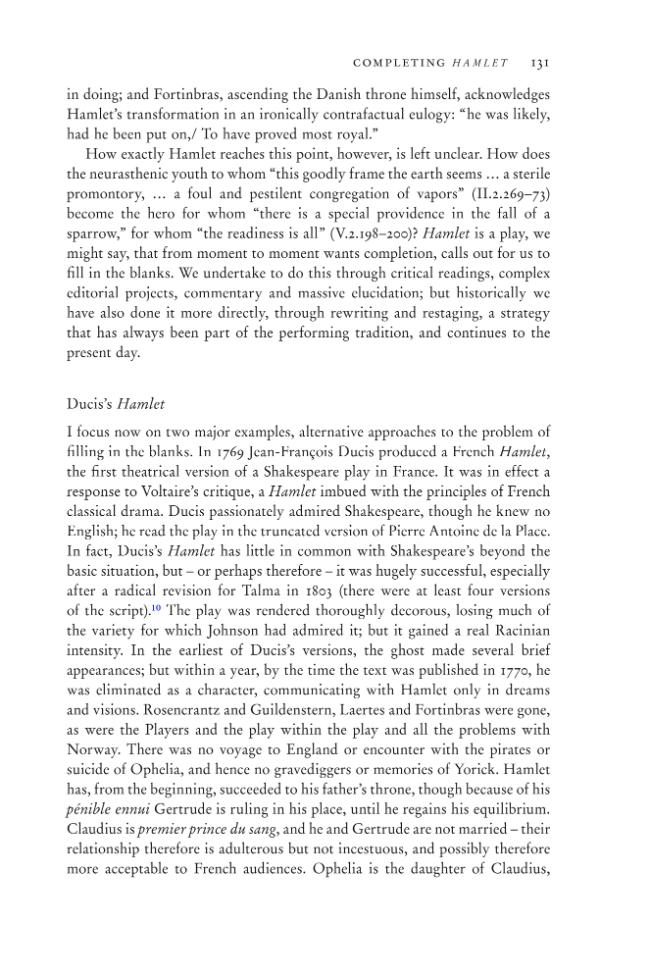 COMPLETING HAMLET 131

in doing; and Fortinbras, ascending the Danish throne himself, acknowledges Hamlet's transformation in an ironically contrafactual eulogy: "he was likely, had he been put on,/ To have proved most royal."

How exactly Hamlet reaches this point, however, is left unclear. How does the neurasthenic youth to whom "this goodly frame the earth seems … a sterile promontory, … a foul and pestilent congregation of vapors" (II.2.269–73) become the hero for whom "there is a special providence in the fall of a sparrow," for whom "the readiness is all" (V.2.198–200)? Hamlet is a play, we might say, that from moment to moment wants completion, calls out for us to fill in the blanks. We undertake to do this through critical readings, complex editorial projects, commentary and massive elucidation; but historically we have also done it more directly, through rewriting and restaging, a strategy that has always been part of the performing tradition, and continues to the present day.

Ducis's Hamlet

I focus now on two major examples, alternative approaches to the problem of filling in the blanks. In 1769 Jean-François Ducis produced a French Hamlet, the first theatrical version of a Shakespeare play in France. It was in effect a response to Voltaire's critique, a Hamlet imbued with the principles of French classical drama. Ducis passionately admired Shakespeare, though he knew no English; he read the play in the truncated version of Pierre Antoine de la Place. In fact, Ducis's Hamlet has little in common with Shakespeare's beyond the basic situation, but – or perhaps therefore – it was hugely successful, especially after a radical revision for Talma in 1803 (there were at least four versions of the script).10 The play was rendered thoroughly decorous, losing much of the variety for which Johnson had admired it; but it gained a real Racinian intensity. In the earliest of Ducis's versions, the ghost made several brief appearances; but within a year, by the time the text was published in 1770, he was eliminated as a character, communicating with Hamlet only in dreams and visions. Rosencrantz and Guildenstern, Laertes and Fortinbras were gone, as were the Players and the play within the play and all the problems with Norway. There was no voyage to England or encounter with the pirates or suicide of Ophelia, and hence no gravediggers or memories of Yorick. Hamlet has, from the beginning, succeeded to his father's throne, though because of his pénible ennui Gertrude is ruling in his place, until he regains his equilibrium. Claudius is premier prince du sang, and he and Gertrude are not married – their relationship therefore is adulterous but not incestuous, and possibly therefore more acceptable to French audiences. Ophelia is the daughter of Claudius,